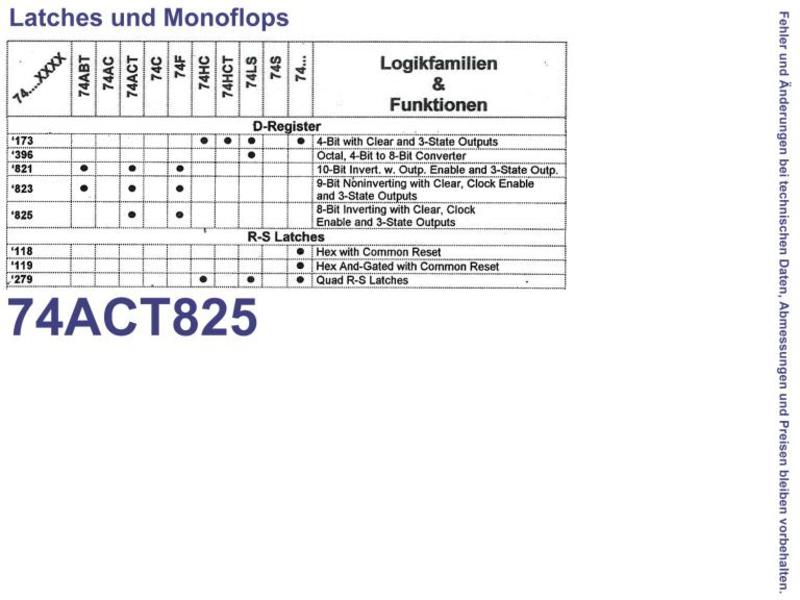 Latches und Monoflops

| 74....XXXX | 74ABT | 74AC | 74ACT | 74C | 74F | 74HC | 74HCT | 74LS | 74S | 74... | Logikfamilien & Funktionen |
|---|---|---|---|---|---|---|---|---|---|---|---|
| D-Register | | | | | | | | | | | |
| '173 | | | | | | • | • | • | | • | 4-Bit with Clear and 3-State Outputs |
| '396 | | | | | | | | • | | | Octal, 4-Bit to 8-Bit Converter |
| '821 | • | | • | | • | | | | | | 10-Bit Invert. w. Outp. Enable and 3-State Outp. |
| '823 | • | | • | | • | | | | | | 9-Bit Noninverting with Clear, Clock Enable and 3-State Outputs |
| '825 | | | • | | • | | | | | | 8-Bit Inverting with Clear, Clock Enable and 3-State Outputs |
| R-S Latches | | | | | | | | | | | |
| '118 | | | | | | | | | | • | Hex with Common Reset |
| '119 | | | | | | | | | | • | Hex And-Gated with Common Reset |
| '279 | | | | | | • | | • | | • | Quad R-S Latches |

74ACT825

Fehler und Änderungen bei technischen Daten, Abmessungen und Preisen bleiben vorbehalten.